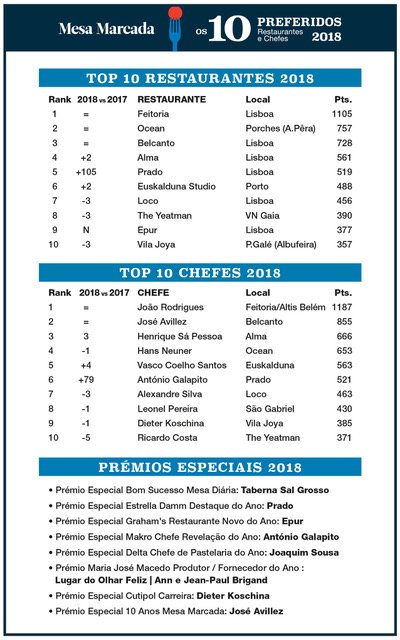 Mesa Marcada os 10 PREFERIDOS Restaurantes e Chefes 2018

TOP 10 RESTAURANTES 2018

| Rank | 2018 vs 2017 | RESTAURANTE | Local | Pts. |
|---|---|---|---|---|
| 1 | = | Feitoria | Lisboa | 1105 |
| 2 | = | Ocean | Porches (A.Pêra) | 757 |
| 3 | = | Belcanto | Lisboa | 728 |
| 4 | +2 | Alma | Lisboa | 561 |
| 5 | +105 | Prado | Lisboa | 519 |
| 6 | +2 | Euskalduna Studio | Porto | 488 |
| 7 | -3 | Loco | Lisboa | 456 |
| 8 | -3 | The Yeatman | VN Gaia | 390 |
| 9 | N | Epur | Lisboa | 377 |
| 10 | -3 | Vila Joya | P.Galé (Albufeira) | 357 |

TOP 10 CHEFES 2018

| Rank | 2018 vs 2017 | CHEFE | Local | Pts. |
|---|---|---|---|---|
| 1 | = | João Rodrigues | Feitoria/Altis Belém | 1187 |
| 2 | = | José Avillez | Belcanto | 855 |
| 3 | 3 | Henrique Sá Pessoa | Alma | 666 |
| 4 | -1 | Hans Neuner | Ocean | 653 |
| 5 | +4 | Vasco Coelho Santos | Euskalduna | 563 |
| 6 | +79 | António Galapito | Prado | 521 |
| 7 | -3 | Alexandre Silva | Loco | 463 |
| 8 | -1 | Leonel Pereira | São Gabriel | 430 |
| 9 | -1 | Dieter Koschina | Vila Joya | 385 |
| 10 | -5 | Ricardo Costa | The Yeatman | 371 |

PRÉMIOS ESPECIAIS 2018

• Prémio Especial Bom Sucesso Mesa Diária: Taberna Sal Grosso
• Prémio Especial Estrella Damm Destaque do Ano: Prado
• Prémio Especial Graham's Restaurante Novo do Ano: Epur
• Prémio Especial Makro Chefe Revelação do Ano: António Galapito
• Prémio Especial Delta Chefe de Pastelaria do Ano: Joaquim Sousa
• Prémio Maria José Macedo Produtor / Fornecedor do Ano : Lugar do Olhar Feliz | Ann e Jean-Paul Brigand
• Prémio Especial Cutipol Carreira: Dieter Koschina
• Prémio Especial 10 Anos Mesa Marcada: José Avillez